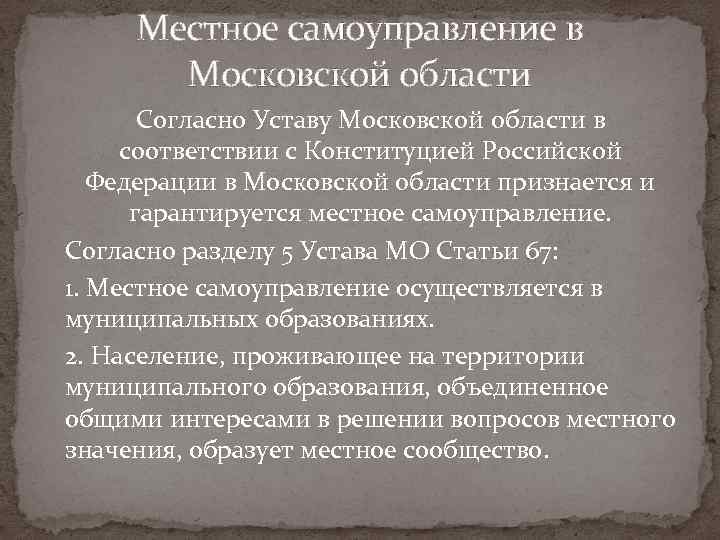 Местное самоуправление в Московской области

Согласно Уставу Московской области в соответствии с Конституцией Российской Федерации в Московской области признается и гарантируется местное самоуправление.

Согласно разделу 5 Устава МО Статьи 67:

1. Местное самоуправление осуществляется в муниципальных образованиях.

2. Население, проживающее на территории муниципального образования, объединенное общими интересами в решении вопросов местного значения, образует местное сообщество.